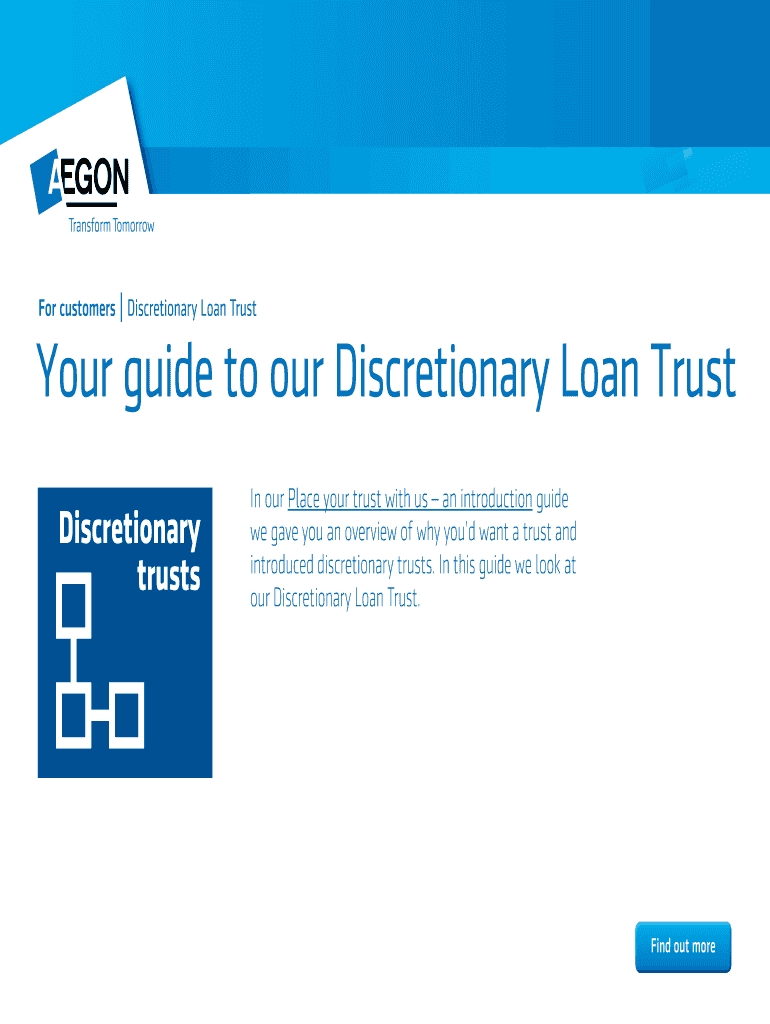 AEGON
Transform Tomorrow

For customers | Discretionary Loan Trust

Your guide to our Discretionary Loan Trust

Discretionary trusts

In our Place your trust with us – an introduction guide we gave you an overview of why you'd want a trust and introduced discretionary trusts. In this guide we look at our Discretionary Loan Trust.

Find out more